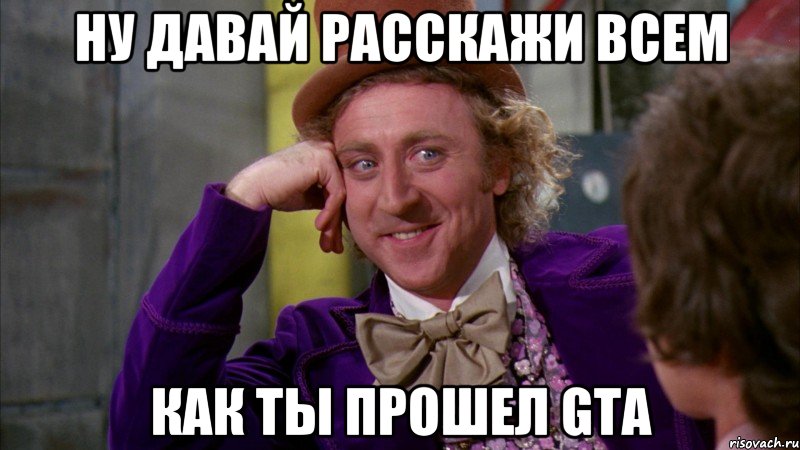 НУ ДАВАЙ РАССКАЖИ ВСЕМ

КАК ТЫ ПРОШЕЛ GTA

risovach.ru